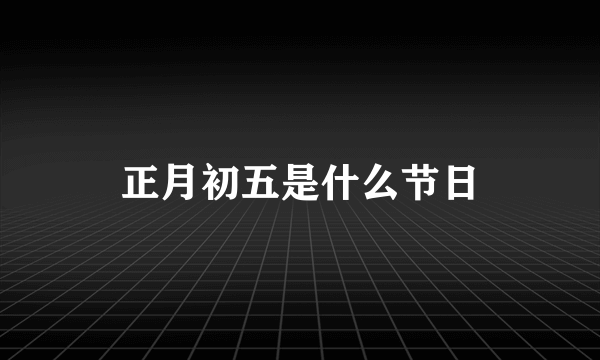 正月初五是什么节日